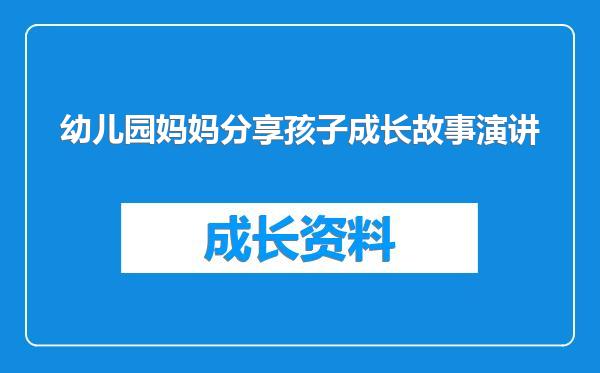 幼儿园妈妈分享孩子成长故事演讲

成长资料